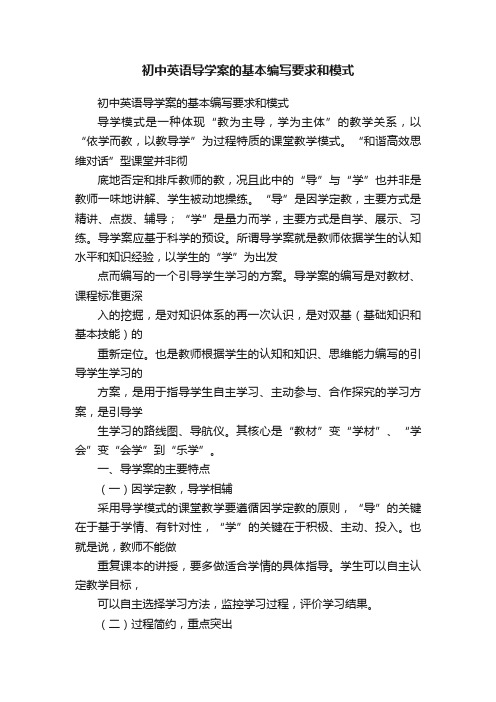 初中英语导学案的基本编写要求和模式

初中英语导学案的基本编写要求和模式

导学模式是一种体现“教为主导，学为主体”的教学关系，以“依学而教，以教导学”为过程特质的课堂教学模式。“和谐高效思维对话”型课堂并非彻

底地否定和排斥教师的教，况且此中的“导”与“学”也并非是教师一味地讲解、学生被动地操练。“导”是因学定教，主要方式是精讲、点拨、辅导；“学”是量力而学，主要方式是自学、展示、习练。导学案应基于科学的预设。所谓导学案就是教师依据学生的认知水平和知识经验，以学生的“学”为出发

点而编写的一个引导学生学习的方案。导学案的编写是对教材、课程标准更深

入的挖掘，是对知识体系的再一次认识，是对双基（基础知识和基本技能）的

重新定位。也是教师根据学生的认知和知识、思维能力编写的引导学生学习的

方案，是用于指导学生自主学习、主动参与、合作探究的学习方案，是引导学

生学习的路线图、导航仪。其核心是“教材”变“学材”、“学会”变“会学”到“乐学”。

一、导学案的主要特点

（一）因学定教，导学相辅

采用导学模式的课堂教学要遵循因学定教的原则，“导”的关键在于基于学情、有针对性，“学”的关键在于积极、主动、投入。也就是说，教师不能做

重复课本的讲授，要多做适合学情的具体指导。学生可以自主认定教学目标，

可以自主选择学习方法，监控学习过程，评价学习结果。

（二）过程简约，重点突出